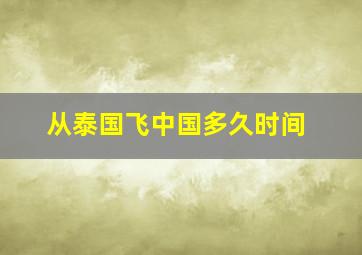 从泰国飞中国多久时间